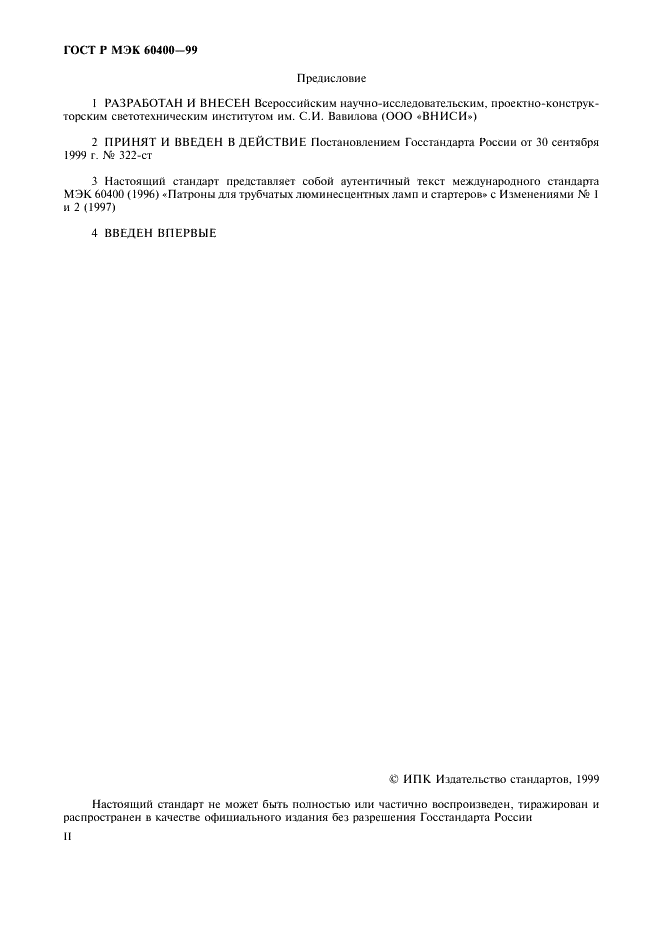 ГОСТ Р МЭК 60400—99

Предисловие

1 РАЗРАБОТАН И ВНЕСЕН Всероссийским научно-исследовательским, проектно-конструкторским светотехническим институтом им. С.И. Вавилова (ООО «ВНИСИ»)

2 ПРИНЯТ И ВВЕДЕН В ДЕЙСТВИЕ Постановлением Госстандарта России от 30 сентября 1999 г. № 322-ст

3 Настоящий стандарт представляет собой аутентичный текст международного стандарта МЭК 60400 (1996) «Патроны для трубчатых люминесцентных ламп и стартеров» с Изменениями № 1 и 2 (1997)

4 ВВЕДЕН ВПЕРВЫЕ

© ИПК Издательство стандартов, 1999

Настоящий стандарт не может быть полностью или частично воспроизведен, тиражирован и распространен в качестве официального издания без разрешения Госстандарта России

II